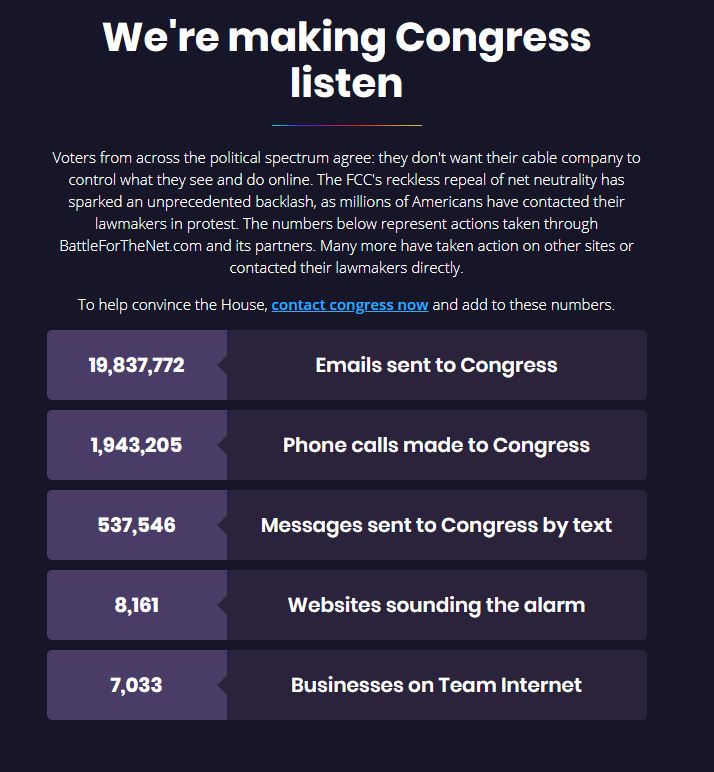 We're making Congress listen

Voters from across the political spectrum agree: they don't want their cable company to control what they see and do online. The FCC's reckless repeal of net neutrality has sparked an unprecedented backlash, as millions of Americans have contacted their lawmakers in protest. The numbers below represent actions taken through BattleForTheNet.com and its partners. Many more have taken action on other sites or contacted their lawmakers directly.

To help convince the House, contact congress now and add to these numbers.

| 19,837,772 | Emails sent to Congress |
|---|---|
| 1,943,205 | Phone calls made to Congress |
| 537,546 | Messages sent to Congress by text |
| 8,161 | Websites sounding the alarm |
| 7,033 | Businesses on Team Internet |